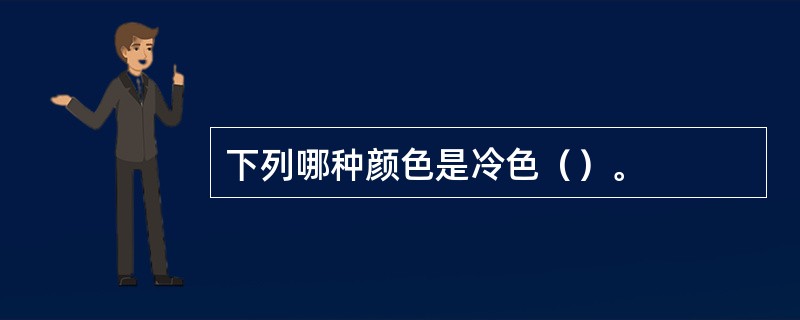 下列哪种颜色是冷色（）。